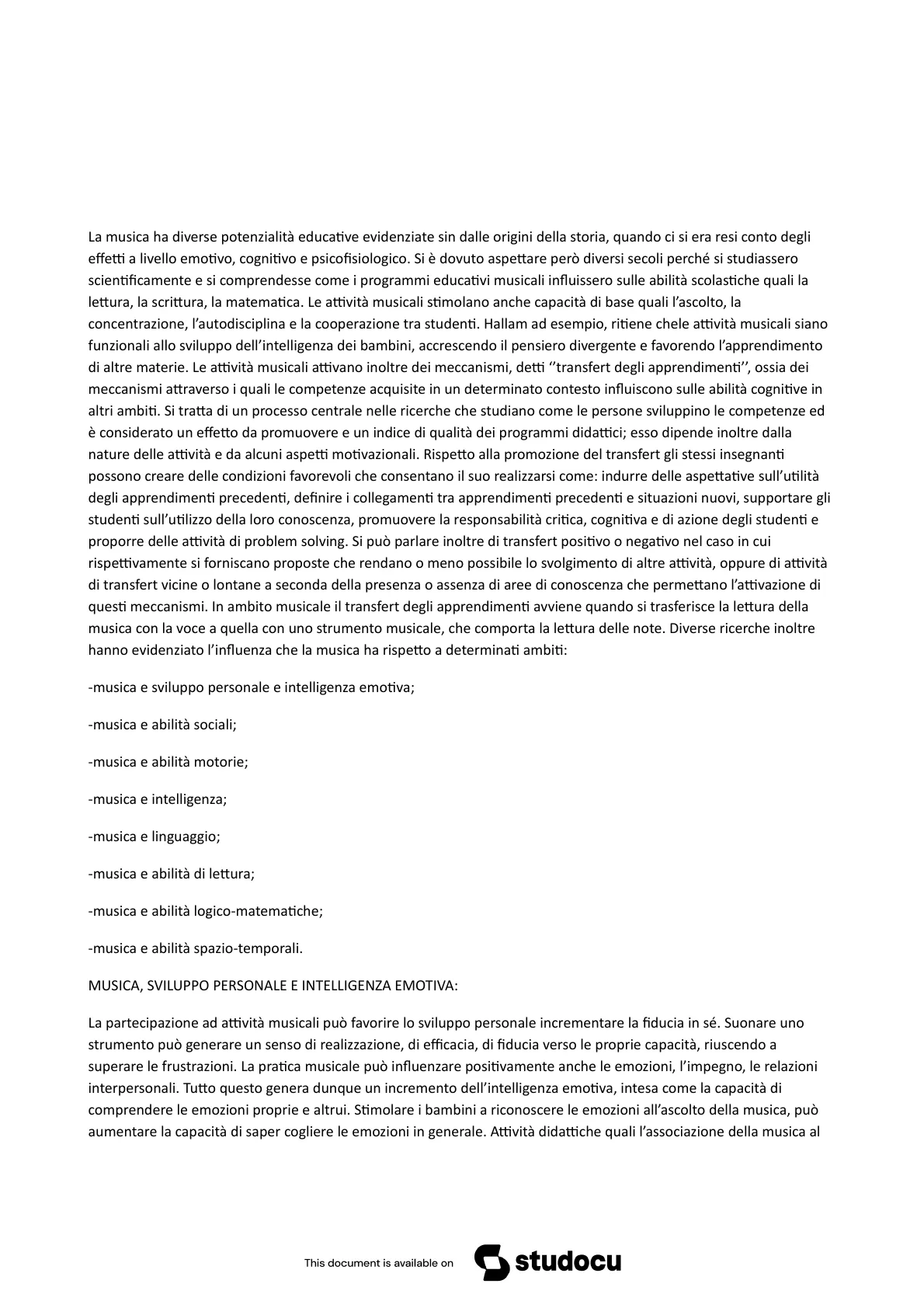 La musica ha diverse potenzialità educative evidenziate sin dalle origini della storia, quando ci si era resi conto degli effetti a livello emotivo, cognitivo e psicofisiologico. Si è dovuto aspettare però diversi secoli perché si studiassero scientificamente e si comprendesse come i programmi educativi musicali influissero sulle abilità scolastiche quali la lettura, la scrittura, la matematica. Le attività musicali stimolano anche capacità di base quali l'ascolto, la concentrazione, l'autodisciplina e la cooperazione tra studenti. Hallam ad esempio, ritiene chele attività musicali siano funzionali allo sviluppo dell'intelligenza dei bambini, accrescendo il pensiero divergente e favorendo l'apprendimento di altre materie. Le attività musicali attivano inoltre dei meccanismi, detti ''transfert degli apprendimenti'', ossia dei meccanismi attraverso i quali le competenze acquisite in un determinato contesto influiscono sulle abilità cognitive in altri ambiti. Si tratta di un processo centrale nelle ricerche che studiano come le persone sviluppino le competenze ed è considerato un effetto da promuovere e un indice di qualità dei programmi didattici; esso dipende inoltre dalla nature delle attività e da alcuni aspetti motivazionali. Rispetto alla promozione del transfert gli stessi insegnanti possono creare delle condizioni favorevoli che consentano il suo realizzarsi come: indurre delle aspettative sull'utilità degli apprendimenti precedenti, definire i collegamenti tra apprendimenti precedenti e situazioni nuovi, supportare gli studenti sull'utilizzo della loro conoscenza, promuovere la responsabilità critica, cognitiva e di azione degli studenti e proporre delle attività di problem solving. Si può parlare inoltre di transfert positivo o negativo nel caso in cui rispettivamente si forniscano proposte che rendano o meno possibile lo svolgimento di altre attività, oppure di attività di transfert vicine o lontane a seconda della presenza o assenza di aree di conoscenza che permettano l'attivazione di questi meccanismi. In ambito musicale il transfert degli apprendimenti avviene quando si trasferisce la lettura della musica con la voce a quella con uno strumento musicale, che comporta la lettura delle note. Diverse ricerche inoltre hanno evidenziato l'influenza che la musica ha rispetto a determinati ambiti:

-musica e sviluppo personale e intelligenza emotiva;

-musica e abilità sociali;

-musica e abilità motorie;

-musica e intelligenza;

-musica e linguaggio;

-musica e abilità di lettura;

-musica e abilità logico-matematiche;

-musica e abilità spazio-temporali.

MUSICA, SVILUPPO PERSONALE E INTELLIGENZA EMOTIVA:

La partecipazione ad attività musicali può favorire lo sviluppo personale incrementare la fiducia in sé. Suonare uno strumento può generare un senso di realizzazione, di efficacia, di fiducia verso le proprie capacità, riuscendo a superare le frustrazioni. La pratica musicale può influenzare positivamente anche le emozioni, l'impegno, le relazioni interpersonali. Tutto questo genera dunque un incremento dell'intelligenza emotiva, intesa come la capacità di comprendere le emozioni proprie e altrui. Stimolare i bambini a riconoscere le emozioni all'ascolto della musica, può aumentare la capacità di saper cogliere le emozioni in generale. Attività didattiche quali l'associazione della musica al

This document is available on studocu